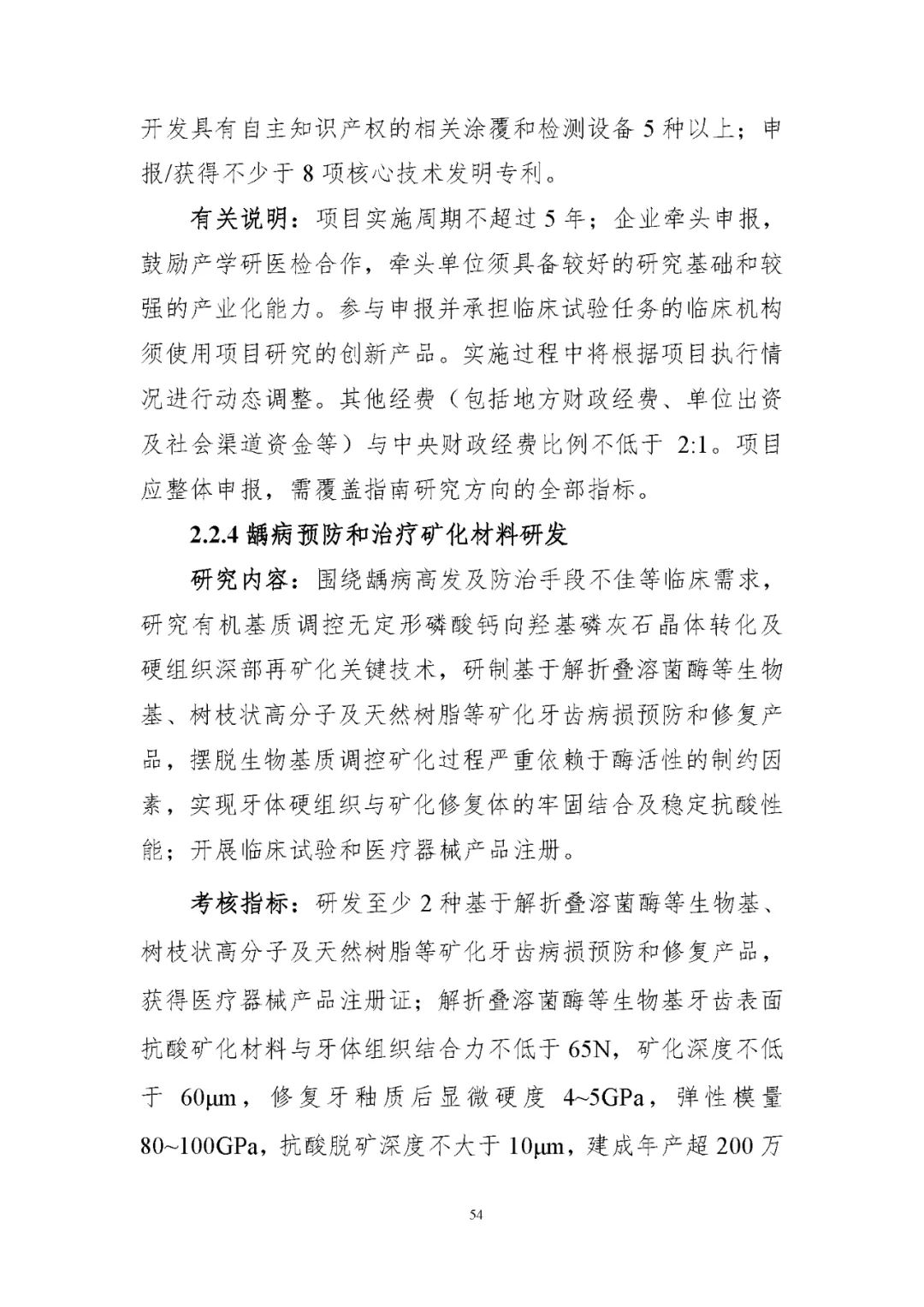 开发具有自主知识产权的相关涂覆和检测设备 5 种以上；申报/获得不少于 8 项核心技术发明专利。

有关说明：项目实施周期不超过 5 年；企业牵头申报，鼓励产学研医检合作，牵头单位须具备较好的研究基础和较强的产业化能力。参与申报并承担临床试验任务的临床机构须使用项目研究的创新产品。实施过程中将根据项目执行情况进行动态调整。其他经费（包括地方财政经费、单位出资及社会渠道资金等）与中央财政经费比例不低于 2:1。项目应整体申报，需覆盖指南研究方向的全部指标。

2.2.4 龋病预防和治疗矿化材料研发

研究内容：围绕龋病高发及防治手段不佳等临床需求，研究有机基质调控无定形磷酸钙向羟基磷灰石晶体转化及硬组织深部再矿化关键技术，研制基于解折叠溶菌酶等生物基、树枝状高分子及天然树脂等矿化牙齿病损预防和修复产品，摆脱生物基质调控矿化过程严重依赖于酶活性的制约因素，实现牙体硬组织与矿化修复体的牢固结合及稳定抗酸性能；开展临床试验和医疗器械产品注册。

考核指标：研发至少 2 种基于解折叠溶菌酶等生物基、树枝状高分子及天然树脂等矿化牙齿病损预防和修复产品，获得医疗器械产品注册证；解折叠溶菌酶等生物基牙齿表面抗酸矿化材料与牙体组织结合力不低于 65N，矿化深度不低于 60μm，修复牙釉质后显微硬度 4~5GPa，弹性模量 80~100GPa，抗酸脱矿深度不大于 10μm，建成年产超 200 万

54